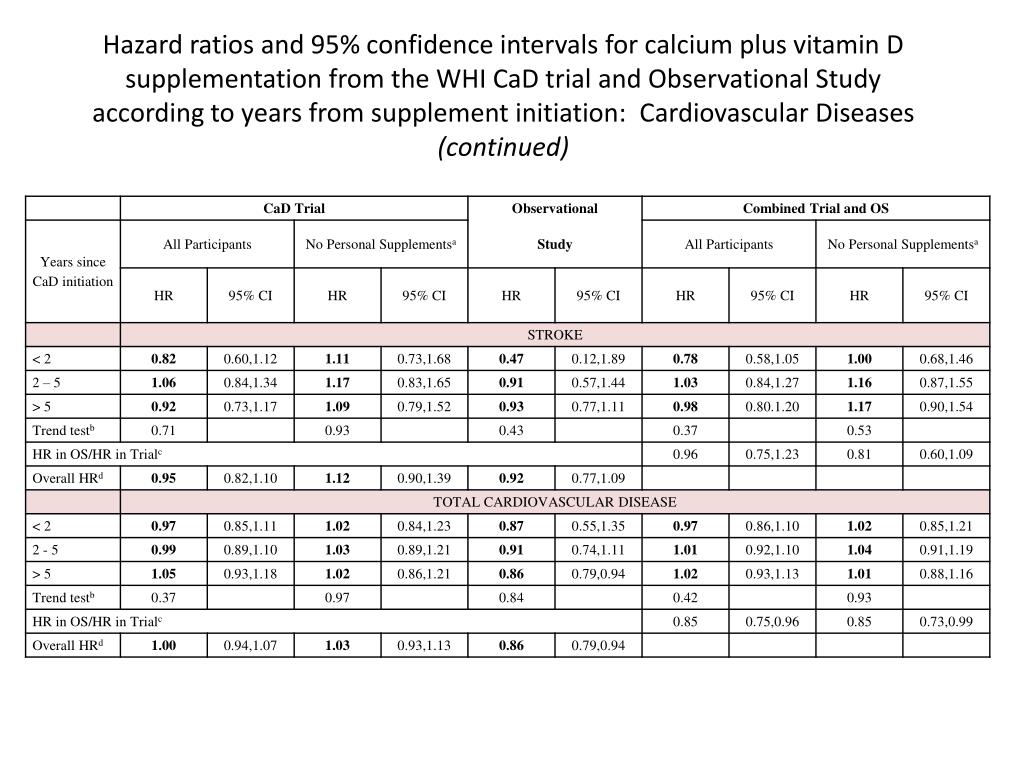 Hazard ratios and 95% confidence intervals for calcium plus vitamin D supplementation from the WHI CaD trial and Observational Study according to years from supplement initiation: Cardiovascular Diseases *(continued)*

| Years since CaD initiation | CaD Trial | | | | Observational Study | | Combined Trial and OS | | | |
|---|---|---|---|---|---|---|---|---|---|---|
| | All Participants | | No Personal Supplements$^a$ | | | | All Participants | | No Personal Supplements$^a$ | |
| | HR | 95% CI | HR | 95% CI | HR | 95% CI | HR | 95% CI | HR | 95% CI |
| | STROKE | | | | | | | | | |
| < 2 | **0.82** | 0.60,1.12 | **1.11** | 0.73,1.68 | **0.47** | 0.12,1.89 | **0.78** | 0.58,1.05 | **1.00** | 0.68,1.46 |
| 2 – 5 | **1.06** | 0.84,1.34 | **1.17** | 0.83,1.65 | **0.91** | 0.57,1.44 | **1.03** | 0.84,1.27 | **1.16** | 0.87,1.55 |
| > 5 | **0.92** | 0.73,1.17 | **1.09** | 0.79,1.52 | **0.93** | 0.77,1.11 | **0.98** | 0.80.1.20 | **1.17** | 0.90,1.54 |
| Trend test$^b$ | 0.71 | | 0.93 | | 0.43 | | 0.37 | | 0.53 | |
| HR in OS/HR in Trial$^c$ | | | | | | | 0.96 | 0.75,1.23 | 0.81 | 0.60,1.09 |
| Overall HR$^d$ | **0.95** | 0.82,1.10 | **1.12** | 0.90,1.39 | **0.92** | 0.77,1.09 | | | | |
| | TOTAL CARDIOVASCULAR DISEASE | | | | | | | | | |
| < 2 | **0.97** | 0.85,1.11 | **1.02** | 0.84,1.23 | **0.87** | 0.55,1.35 | **0.97** | 0.86,1.10 | **1.02** | 0.85,1.21 |
| 2 - 5 | **0.99** | 0.89,1.10 | **1.03** | 0.89,1.21 | **0.91** | 0.74,1.11 | **1.01** | 0.92,1.10 | **1.04** | 0.91,1.19 |
| > 5 | **1.05** | 0.93,1.18 | **1.02** | 0.86,1.21 | **0.86** | 0.79,0.94 | **1.02** | 0.93,1.13 | **1.01** | 0.88,1.16 |
| Trend test$^b$ | 0.37 | | 0.97 | | 0.84 | | 0.42 | | 0.93 | |
| HR in OS/HR in Trial$^c$ | | | | | | | 0.85 | 0.75,0.96 | 0.85 | 0.73,0.99 |
| Overall HR$^d$ | **1.00** | 0.94,1.07 | **1.03** | 0.93,1.13 | **0.86** | 0.79,0.94 | | | | |